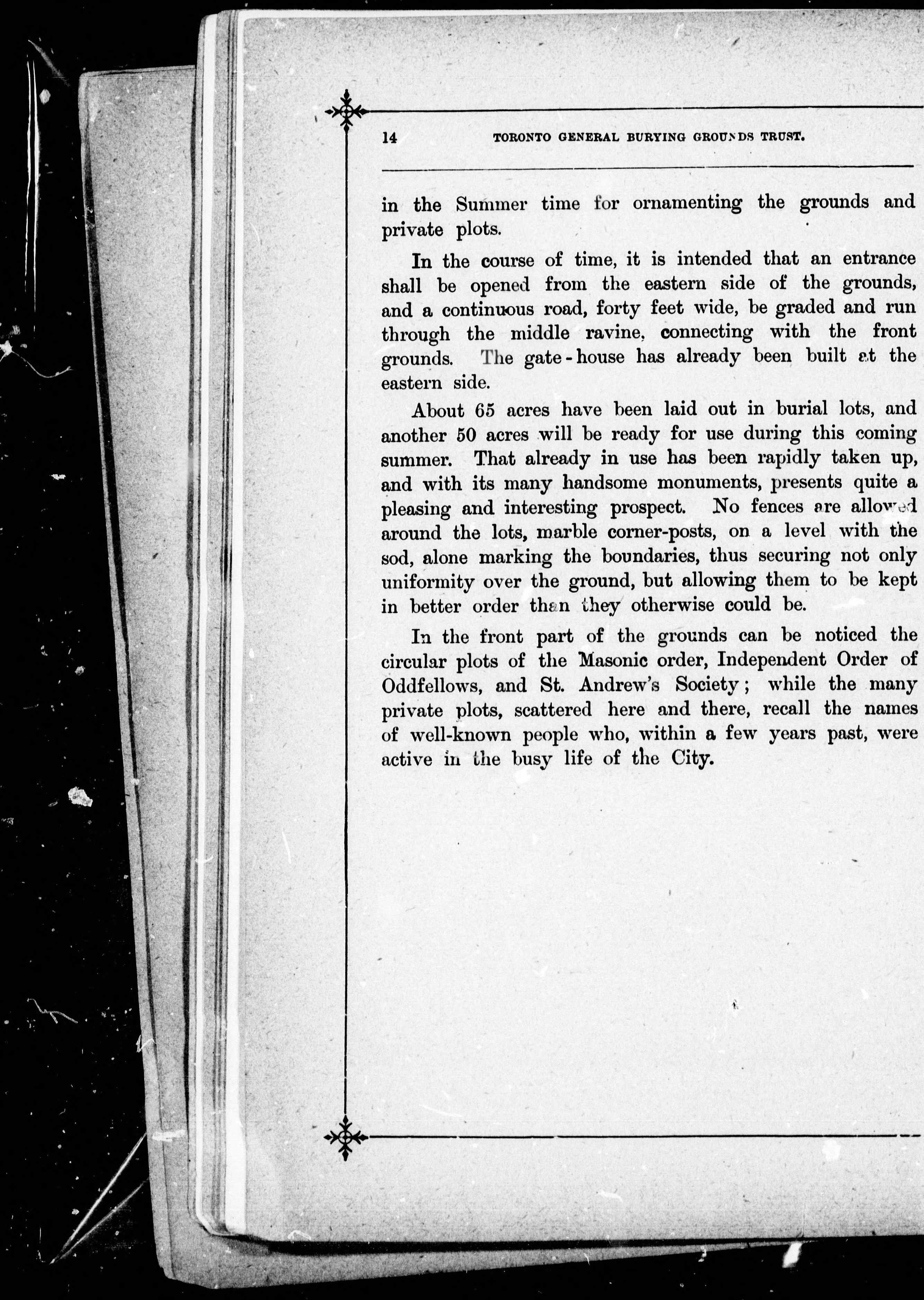 14 TORONTO GENERAL BURYING GROUNDS TRUST.

in the Summer time for ornamenting the grounds and private plots.

In the course of time, it is intended that an entrance shall be opened from the eastern side of the grounds, and a continuous road, forty feet wide, be graded and run through the middle ravine, connecting with the front grounds. The gate-house has already been built at the eastern side.

About 65 acres have been laid out in burial lots, and another 50 acres will be ready for use during this coming summer. That already in use has been rapidly taken up, and with its many handsome monuments, presents quite a pleasing and interesting prospect. No fences are allowed around the lots, marble corner-posts, on a level with the sod, alone marking the boundaries, thus securing not only uniformity over the ground, but allowing them to be kept in better order than they otherwise could be.

In the front part of the grounds can be noticed the circular plots of the Masonic order, Independent Order of Oddfellows, and St. Andrew's Society; while the many private plots, scattered here and there, recall the names of well-known people who, within a few years past, were active in the busy life of the City.